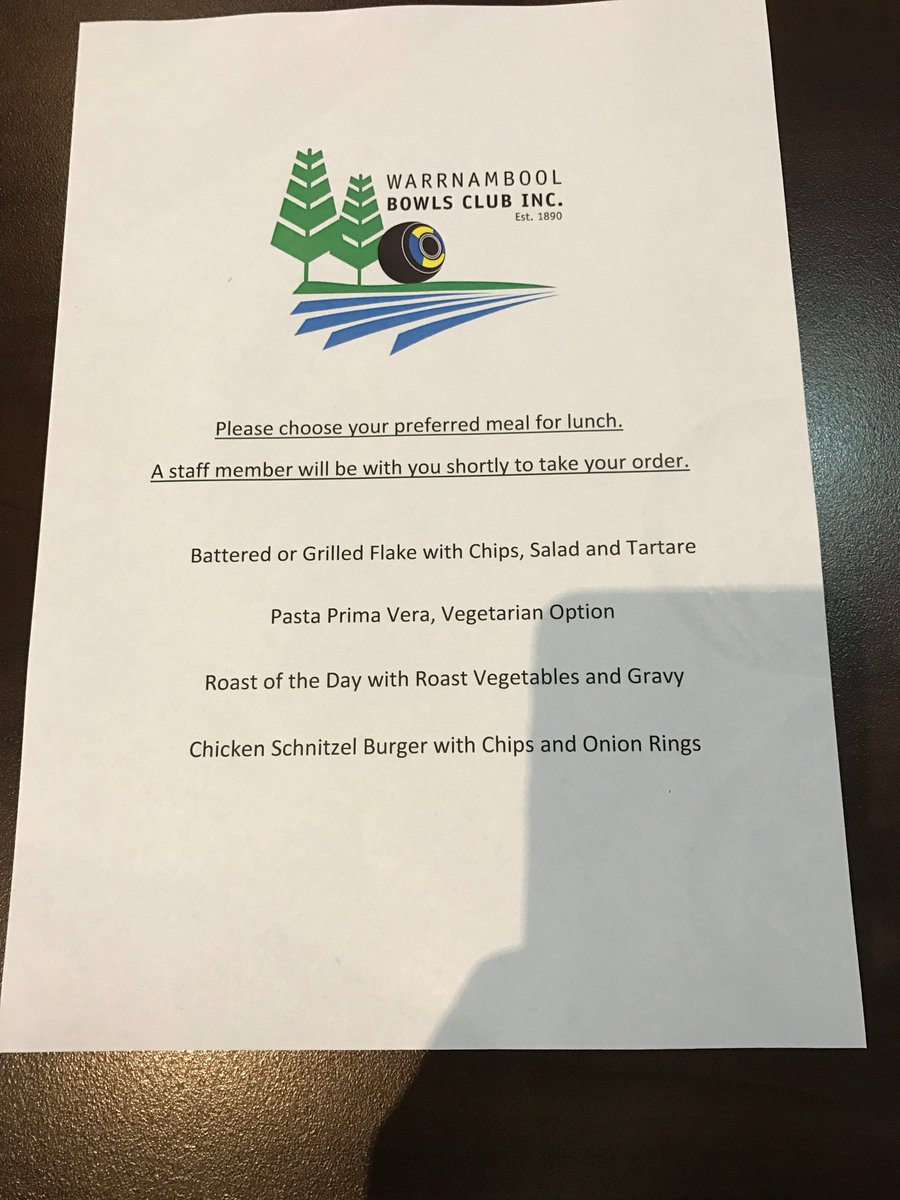 WARRNAMBOOL
BOWLS CLUB INC.
Est. 1890

Please choose your preferred meal for lunch.

A staff member will be with you shortly to take your order.

Battered or Grilled Flake with Chips, Salad and Tartare

Pasta Prima Vera, Vegetarian Option

Roast of the Day with Roast Vegetables and Gravy

Chicken Schnitzel Burger with Chips and Onion Rings